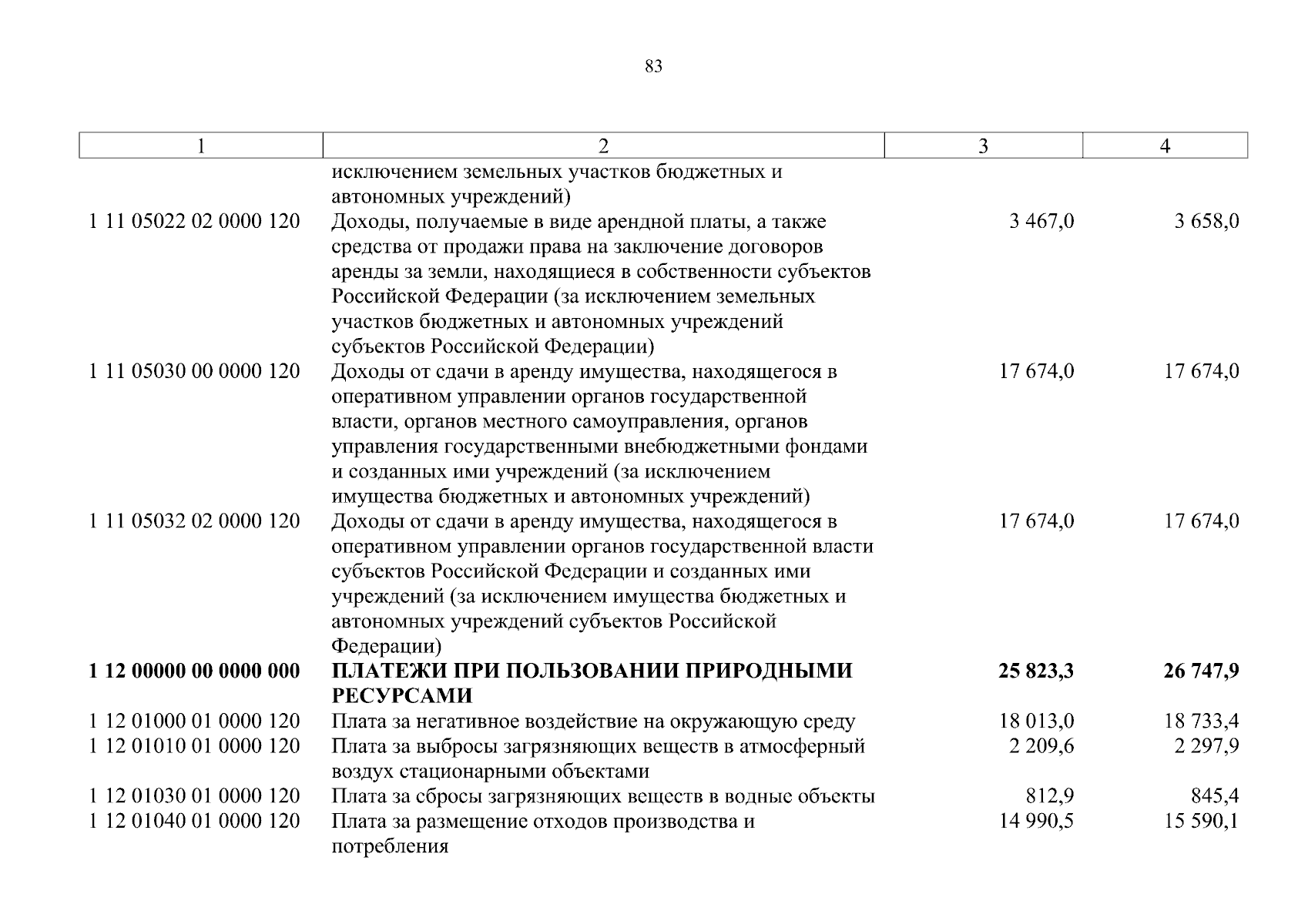 83

| 1 | 2 | 3 | 4 |
|---|---|---|---|
| | исключением земельных участков бюджетных и автономных учреждений) | | |
| 1 11 05022 02 0000 120 | Доходы, получаемые в виде арендной платы, а также средства от продажи права на заключение договоров аренды за земли, находящиеся в собственности субъектов Российской Федерации (за исключением земельных участков бюджетных и автономных учреждений субъектов Российской Федерации) | 3 467,0 | 3 658,0 |
| 1 11 05030 00 0000 120 | Доходы от сдачи в аренду имущества, находящегося в оперативном управлении органов государственной власти, органов местного самоуправления, органов управления государственными внебюджетными фондами и созданных ими учреждений (за исключением имущества бюджетных и автономных учреждений) | 17 674,0 | 17 674,0 |
| 1 11 05032 02 0000 120 | Доходы от сдачи в аренду имущества, находящегося в оперативном управлении органов государственной власти субъектов Российской Федерации и созданных ими учреждений (за исключением имущества бюджетных и автономных учреждений субъектов Российской Федерации) | 17 674,0 | 17 674,0 |
| **1 12 00000 00 0000 000** | **ПЛАТЕЖИ ПРИ ПОЛЬЗОВАНИИ ПРИРОДНЫМИ РЕСУРСАМИ** | **25 823,3** | **26 747,9** |
| 1 12 01000 01 0000 120 | Плата за негативное воздействие на окружающую среду | 18 013,0 | 18 733,4 |
| 1 12 01010 01 0000 120 | Плата за выбросы загрязняющих веществ в атмосферный воздух стационарными объектами | 2 209,6 | 2 297,9 |
| 1 12 01030 01 0000 120 | Плата за сбросы загрязняющих веществ в водные объекты | 812,9 | 845,4 |
| 1 12 01040 01 0000 120 | Плата за размещение отходов производства и потребления | 14 990,5 | 15 590,1 |